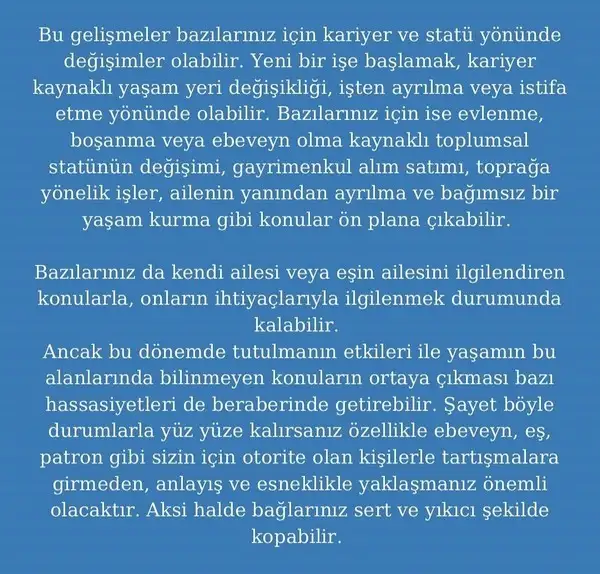 Bu gelişmeler bazılarınız için kariyer ve statü yönünde değişimler olabilir. Yeni bir işe başlamak, kariyer kaynaklı yaşam yeri değişikliği, işten ayrılma veya istifa etme yönünde olabilir. Bazılarınız için ise evlenme, boşanma veya ebeveyn olma kaynaklı toplumsal statünün değişimi, gayrimenkul alım satımı, toprağa yönelik işler, ailenin yanından ayrılma ve bağımsız bir yaşam kurma gibi konular ön plana çıkabilir.

Bazılarınız da kendi ailesi veya eşin ailesini ilgilendiren konularla, onların ihtiyaçlarıyla ilgilenmek durumunda kalabilir.
Ancak bu dönemde tutulmanın etkileri ile yaşamın bu alanlarında bilinmeyen konuların ortaya çıkması bazı hassasiyetleri de beraberinde getirebilir. Şayet böyle durumlarla yüz yüze kalırsanız özellikle ebeveyn, eş, patron gibi sizin için otorite olan kişilerle tartışmalara girmeden, anlayış ve esneklikle yaklaşmanız önemli olacaktır. Aksi halde bağlarınız sert ve yıkıcı şekilde kopabilir.